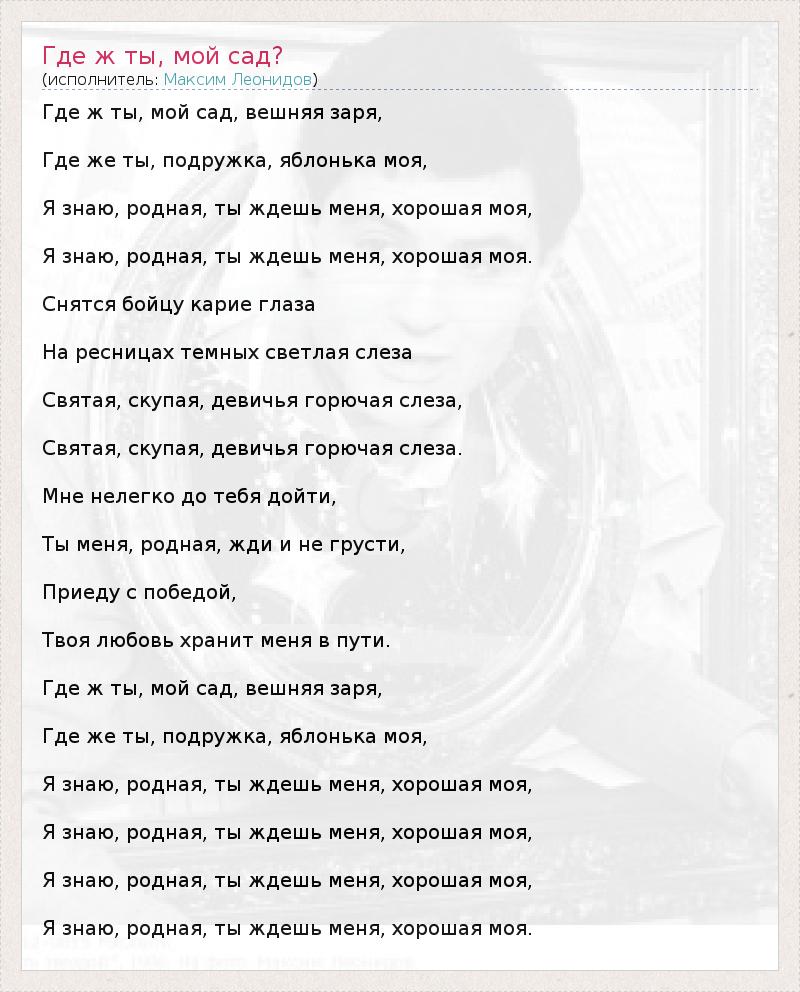 Где ж ты, мой сад?
(исполнитель: Максим Леонидов)

Где ж ты, мой сад, вешняя заря,

Где же ты, подружка, яблонька моя,

Я знаю, родная, ты ждешь меня, хорошая моя,

Я знаю, родная, ты ждешь меня, хорошая моя.

Снятся бойцу карие глаза

На ресницах темных светлая слеза

Святая, скупая, девичья горючая слеза,

Святая, скупая, девичья горючая слеза.

Мне нелегко до тебя дойти,

Ты меня, родная, жди и не грусти,

Приеду с победой,

Твоя любовь хранит меня в пути.

Где ж ты, мой сад, вешняя заря,

Где же ты, подружка, яблонька моя,

Я знаю, родная, ты ждешь меня, хорошая моя,

Я знаю, родная, ты ждешь меня, хорошая моя,

Я знаю, родная, ты ждешь меня, хорошая моя,

Я знаю, родная, ты ждешь меня, хорошая моя.